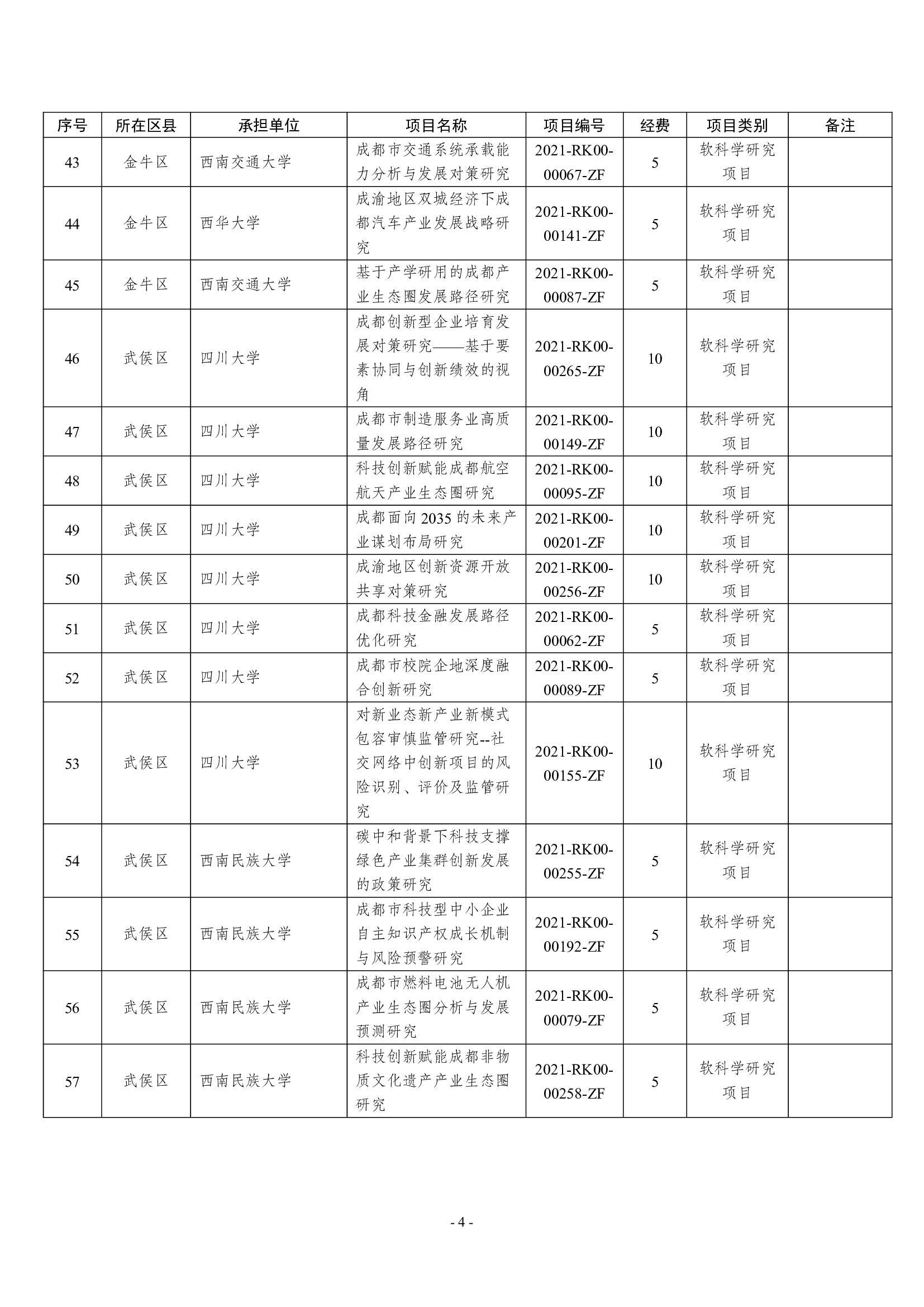 | 序号 | 所在区县 | 承担单位 | 项目名称 | 项目编号 | 经费 | 项目类别 | 备注 |
|---|---|---|---|---|---|---|---|
| 43 | 金牛区 | 西南交通大学 | 成都市交通系统承载能力分析与发展对策研究 | 2021-RK00-00067-ZF | 5 | 软科学研究项目 | |
| 44 | 金牛区 | 西华大学 | 成渝地区双城经济下成都汽车产业发展战略研究 | 2021-RK00-00141-ZF | 5 | 软科学研究项目 | |
| 45 | 金牛区 | 西南交通大学 | 基于产学研用的成都产业生态圈发展路径研究 | 2021-RK00-00087-ZF | 5 | 软科学研究项目 | |
| 46 | 武侯区 | 四川大学 | 成都创新型企业培育发展对策研究——基于要素协同与创新绩效的视角 | 2021-RK00-00265-ZF | 10 | 软科学研究项目 | |
| 47 | 武侯区 | 四川大学 | 成都市制造服务业高质量发展路径研究 | 2021-RK00-00149-ZF | 10 | 软科学研究项目 | |
| 48 | 武侯区 | 四川大学 | 科技创新赋能成都航空航天产业生态圈研究 | 2021-RK00-00095-ZF | 10 | 软科学研究项目 | |
| 49 | 武侯区 | 四川大学 | 成都面向2035的未来产业谋划布局研究 | 2021-RK00-00201-ZF | 10 | 软科学研究项目 | |
| 50 | 武侯区 | 四川大学 | 成渝地区创新资源开放共享对策研究 | 2021-RK00-00256-ZF | 10 | 软科学研究项目 | |
| 51 | 武侯区 | 四川大学 | 成都科技金融发展路径优化研究 | 2021-RK00-00062-ZF | 5 | 软科学研究项目 | |
| 52 | 武侯区 | 四川大学 | 成都市校院企地深度融合创新研究 | 2021-RK00-00089-ZF | 5 | 软科学研究项目 | |
| 53 | 武侯区 | 四川大学 | 对新业态新产业新模式包容审慎监管研究--社交网络中创新项目的风险识别、评价及监管研究 | 2021-RK00-00155-ZF | 10 | 软科学研究项目 | |
| 54 | 武侯区 | 西南民族大学 | 碳中和背景下科技支撑绿色产业集群创新发展的政策研究 | 2021-RK00-00255-ZF | 5 | 软科学研究项目 | |
| 55 | 武侯区 | 西南民族大学 | 成都市科技型中小企业自主知识产权成长机制与风险预警研究 | 2021-RK00-00192-ZF | 5 | 软科学研究项目 | |
| 56 | 武侯区 | 西南民族大学 | 成都市燃料电池无人机产业生态圈分析与发展预测研究 | 2021-RK00-00079-ZF | 5 | 软科学研究项目 | |
| 57 | 武侯区 | 西南民族大学 | 科技创新赋能成都非物质文化遗产产业生态圈研究 | 2021-RK00-00258-ZF | 5 | 软科学研究项目 | |

- 4 -